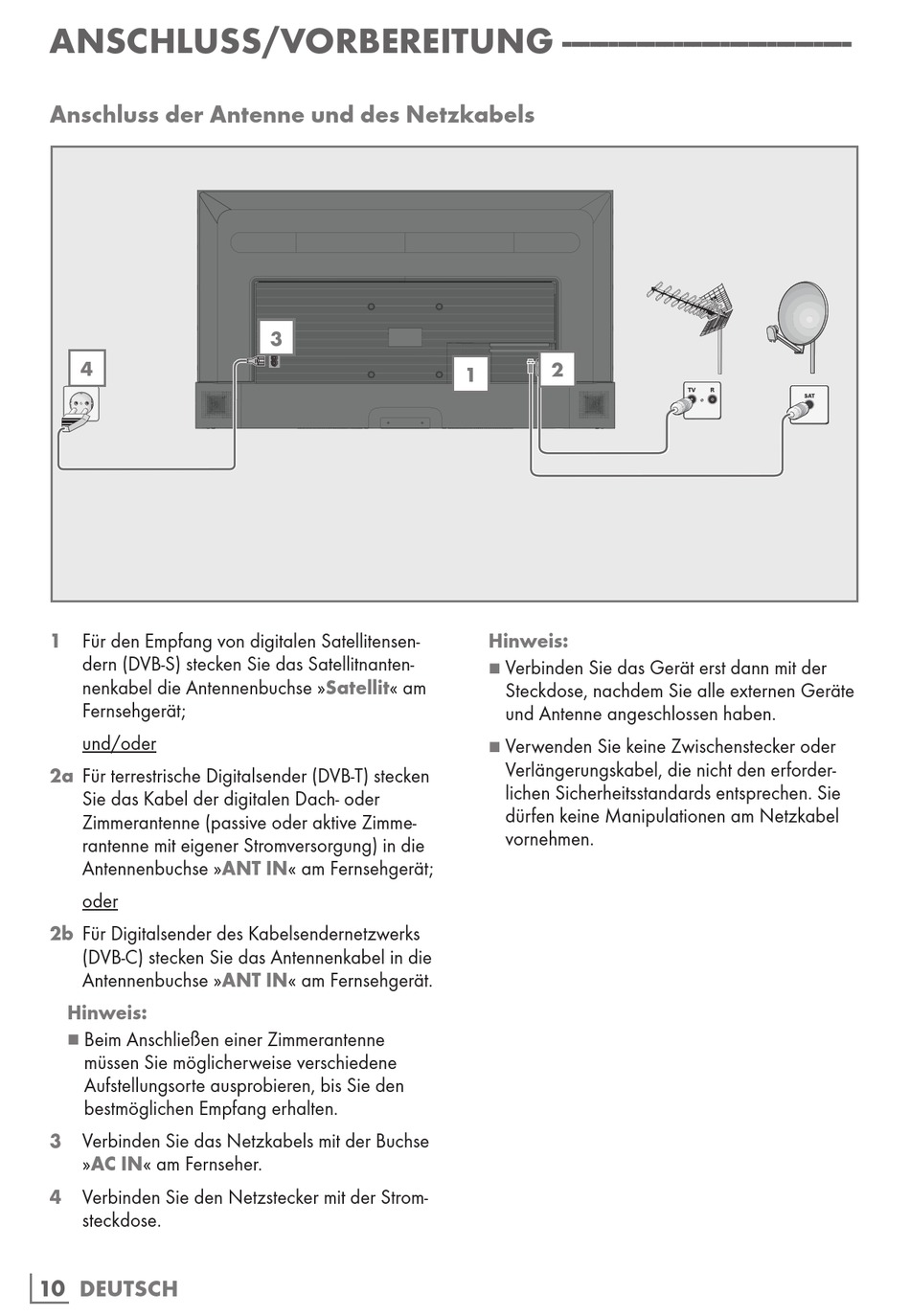 ANSCHLUSS/VORBEREITUNG

Anschluss der Antenne und des Netzkabels

3

4

1

2

TV R

SAT

1 Für den Empfang von digitalen Satellitensendern (DVB-S) stecken Sie das Satellitnantennenkabel die Antennenbuchse »Satellit« am Fernsehgerät;

und/oder

2a Für terrestrische Digitalsender (DVB-T) stecken Sie das Kabel der digitalen Dach- oder Zimmerantenne (passive oder aktive Zimmerantenne mit eigener Stromversorgung) in die Antennenbuchse »ANT IN« am Fernsehgerät;

oder

2b Für Digitalsender des Kabelsendernetzwerks (DVB-C) stecken Sie das Antennenkabel in die Antennenbuchse »ANT IN« am Fernsehgerät.

Hinweis:
■ Beim Anschließen einer Zimmerantenne müssen Sie möglicherweise verschiedene Aufstellungsorte ausprobieren, bis Sie den bestmöglichen Empfang erhalten.

3 Verbinden Sie das Netzkabels mit der Buchse »AC IN« am Fernseher.

4 Verbinden Sie den Netzstecker mit der Stromsteckdose.

Hinweis:
■ Verbinden Sie das Gerät erst dann mit der Steckdose, nachdem Sie alle externen Geräte und Antenne angeschlossen haben.

■ Verwenden Sie keine Zwischenstecker oder Verlängerungskabel, die nicht den erforderlichen Sicherheitsstandards entsprechen. Sie dürfen keine Manipulationen am Netzkabel vornehmen.

10 DEUTSCH